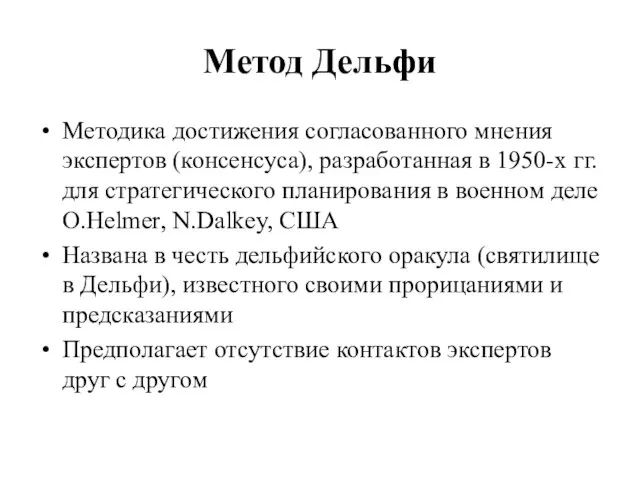 Метод Дельфи

• Методика достижения согласованного мнения экспертов (консенсуса), разработанная в 1950-х гг. для стратегического планирования в военном деле O.Helmer, N.Dalkey, США

• Названа в честь дельфийского оракула (святилище в Дельфи), известного своими прорицаниями и предсказаниями

• Предполагает отсутствие контактов экспертов друг с другом